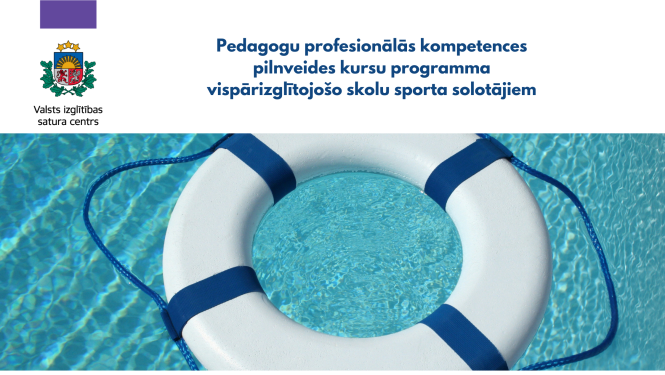 Valsts izglītības satura centrs

Pedagogu profesionālās kompetences pilnveides kursu programma vispārizglītojošo skolu sporta solotājiem